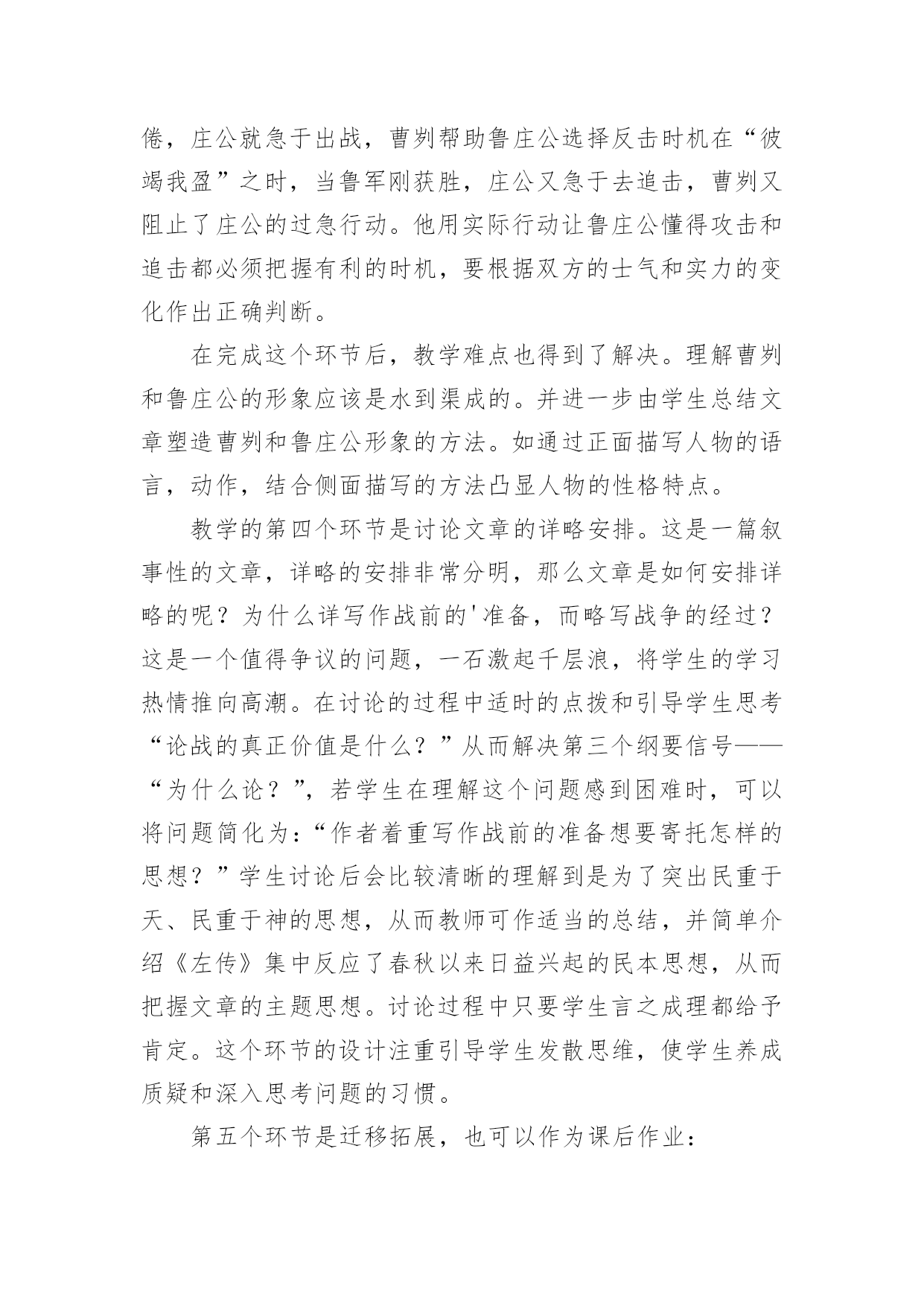 倦，庄公就急于出战，曹刿帮助鲁庄公选择反击时机在“彼竭我盈”之时，当鲁军刚获胜，庄公又急于去追击，曹刿又阻止了庄公的过急行动。他用实际行动让鲁庄公懂得攻击和追击都必须把握有利的时机，要根据双方的士气和实力的变化作出正确判断。

在完成这个环节后，教学难点也得到了解决。理解曹刿和鲁庄公的形象应该是水到渠成的。并进一步由学生总结文章塑造曹刿和鲁庄公形象的方法。如通过正面描写人物的语言，动作，结合侧面描写的方法凸显人物的性格特点。

教学的第四个环节是讨论文章的详略安排。这是一篇叙事性的文章，详略的安排非常分明，那么文章是如何安排详略的呢？为什么详写作战前的'准备，而略写战争的经过？这是一个值得争议的问题，一石激起千层浪，将学生的学习热情推向高潮。在讨论的过程中适时的点拨和引导学生思考“论战的真正价值是什么？”从而解决第三个纲要信号——“为什么论？”，若学生在理解这个问题感到困难时，可以将问题简化为：“作者着重写作战前的准备想要寄托怎样的思想？”学生讨论后会比较清晰的理解到是为了突出民重于天、民重于神的思想，从而教师可作适当的总结，并简单介绍《左传》集中反应了春秋以来日益兴起的民本思想，从而把握文章的主题思想。讨论过程中只要学生言之成理都给予肯定。这个环节的设计注重引导学生发散思维，使学生养成质疑和深入思考问题的习惯。

第五个环节是迁移拓展，也可以作为课后作业：